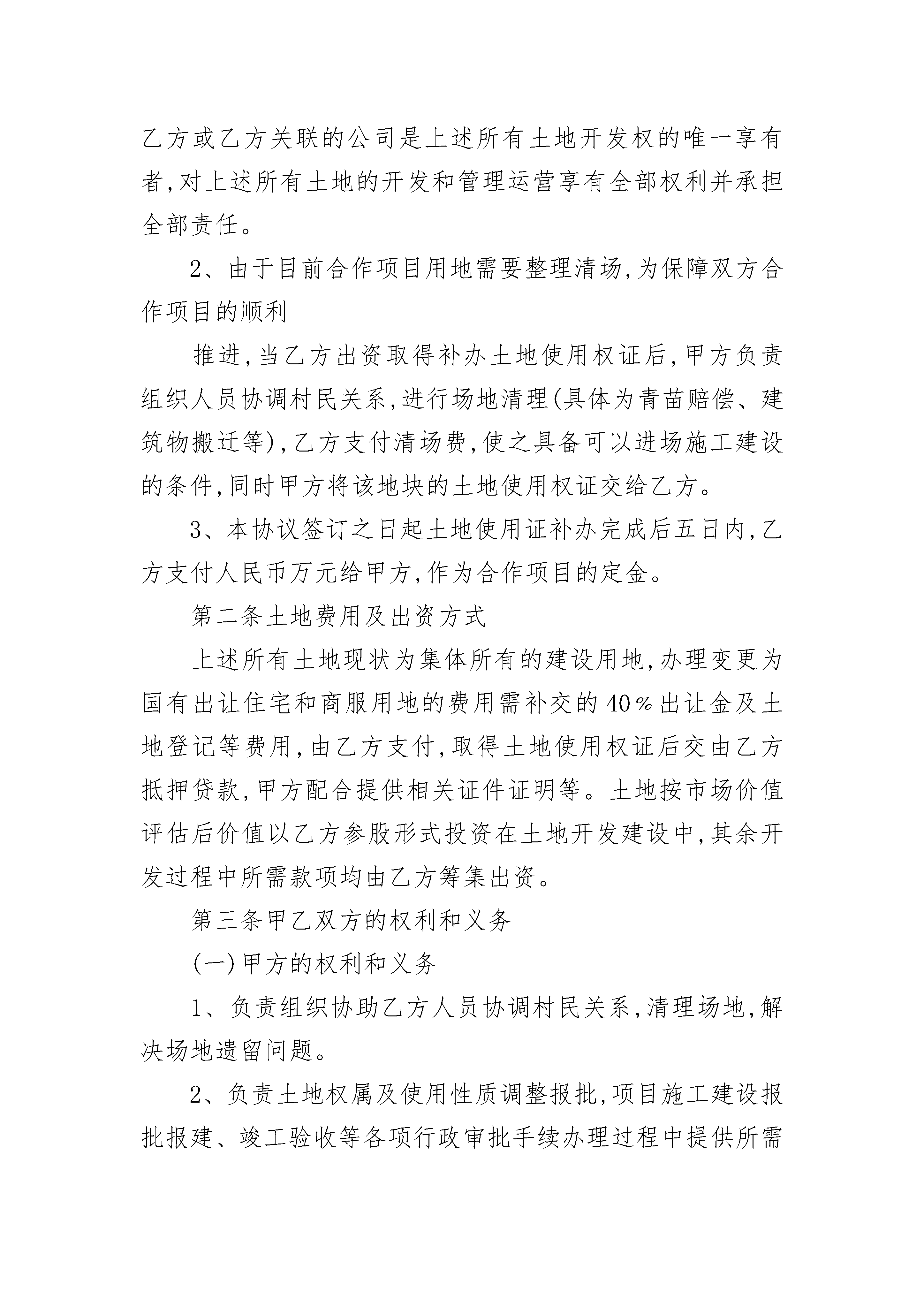 乙方或乙方关联的公司是上述所有土地开发权的唯一享有者,对上述所有土地的开发和管理运营享有全部权利并承担全部责任。

2、由于目前合作项目用地需要整理清场,为保障双方合作项目的顺利

推进,当乙方出资取得补办土地使用权证后,甲方负责组织人员协调村民关系,进行场地清理(具体为青苗赔偿、建筑物搬迁等),乙方支付清场费,使之具备可以进场施工建设的条件,同时甲方将该地块的土地使用权证交给乙方。

3、本协议签订之日起土地使用证补办完成后五日内,乙方支付人民币万元给甲方,作为合作项目的定金。

第二条土地费用及出资方式

上述所有土地现状为集体所有的建设用地,办理变更为国有出让住宅和商服用地的费用需补交的40%出让金及土地登记等费用,由乙方支付,取得土地使用权证后交由乙方抵押贷款,甲方配合提供相关证件证明等。土地按市场价值评估后价值以乙方参股形式投资在土地开发建设中,其余开发过程中所需款项均由乙方筹集出资。

第三条甲乙双方的权利和义务

(一)甲方的权利和义务

1、负责组织协助乙方人员协调村民关系,清理场地,解决场地遗留问题。

2、负责土地权属及使用性质调整报批,项目施工建设报批报建、竣工验收等各项行政审批手续办理过程中提供所需